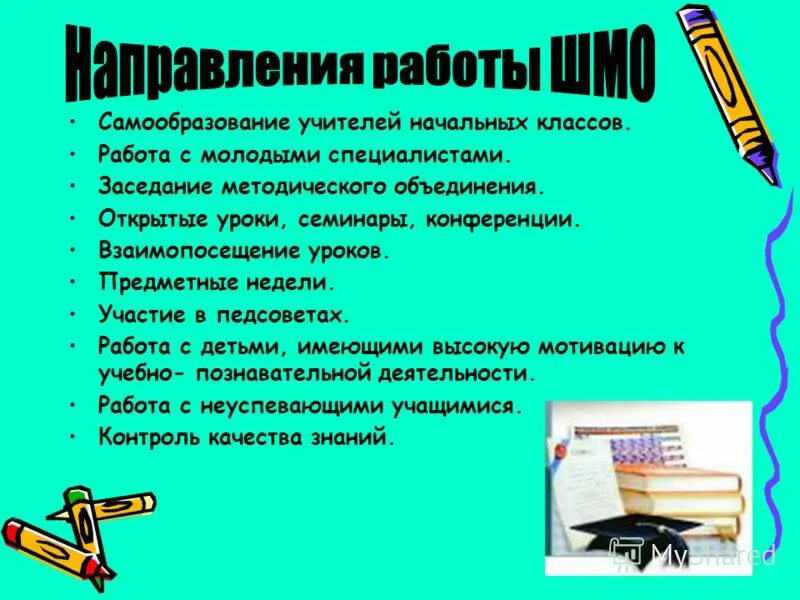 Направления работы ШМО

• Самообразование учителей начальных классов.
• Работа с молодыми специалистами.
• Заседание методического объединения.
• Открытые уроки, семинары, конференции.
• Взаимопосещение уроков.
• Предметные недели.
• Участие в педсоветах.
• Работа с детьми, имеющими высокую мотивацию к учебно- познавательной деятельности.
• Работа с неуспевающими учащимися.
• Контроль качества знаний.

MyShared